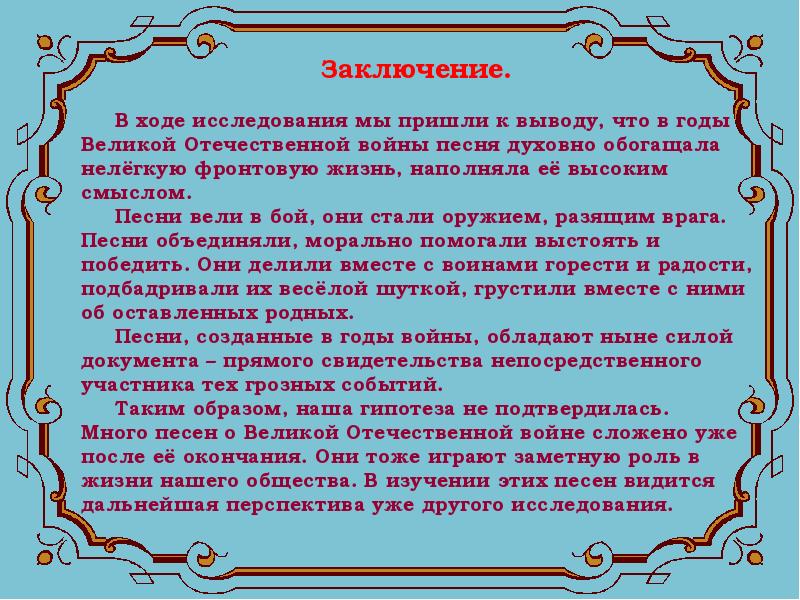 Заключение.

В ходе исследования мы пришли к выводу, что в годы Великой Отечественной войны песня духовно обогащала нелёгкую фронтовую жизнь, наполняла её высоким смыслом.

Песни вели в бой, они стали оружием, разящим врага. Песни объединяли, морально помогали выстоять и победить. Они делили вместе с воинами горести и радости, подбадривали их весёлой шуткой, грустили вместе с ними об оставленных родных.

Песни, созданные в годы войны, обладают ныне силой документа – прямого свидетельства непосредственного участника тех грозных событий.

Таким образом, наша гипотеза не подтвердилась. Много песен о Великой Отечественной войне сложено уже после её окончания. Они тоже играют заметную роль в жизни нашего общества. В изучении этих песен видится дальнейшая перспектива уже другого исследования.